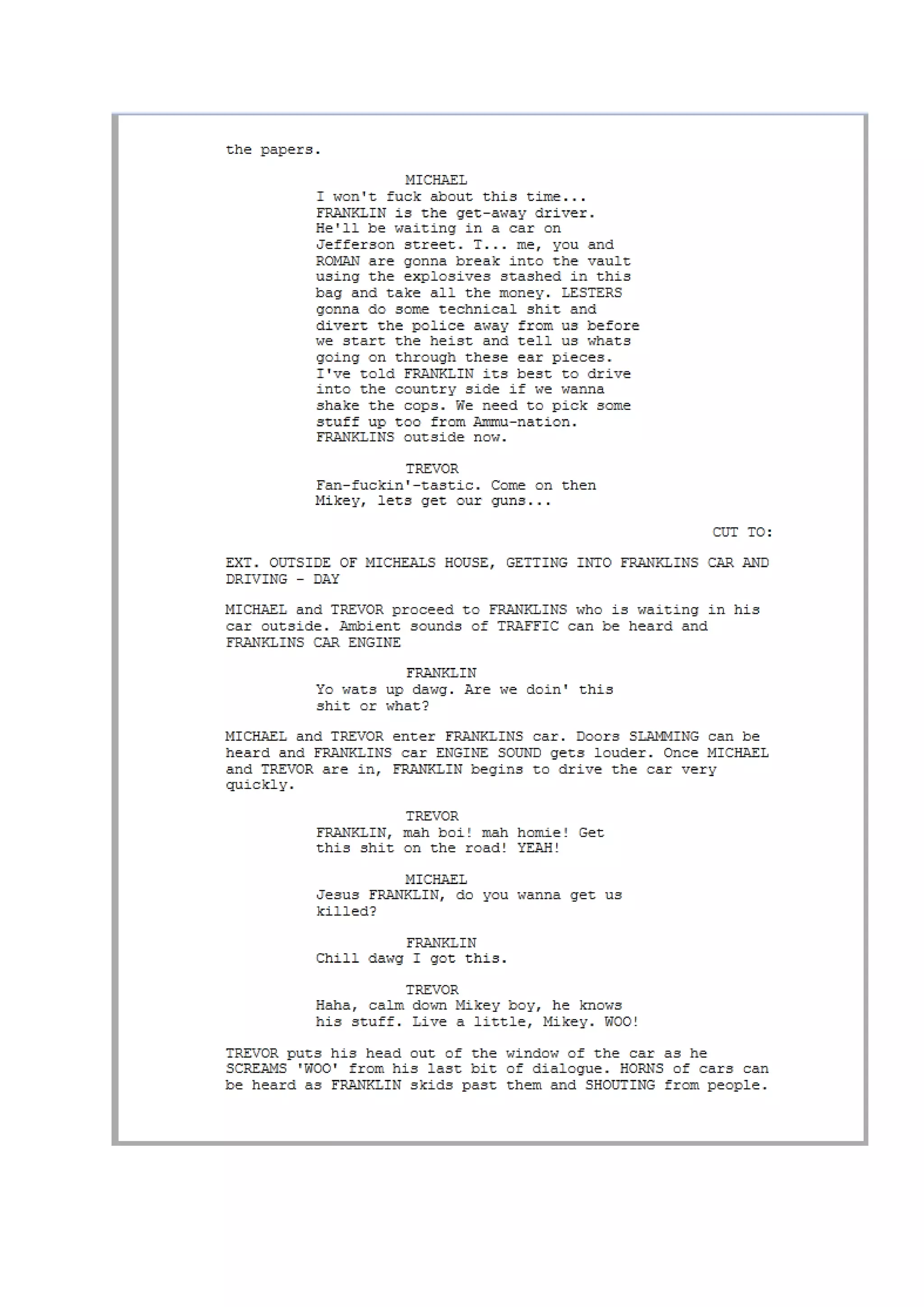 the papers.

MICHAEL
I won't fuck about this time... FRANKLIN is the get-away driver. He'll be waiting in a car on Jefferson street. T... me, you and ROMAN are gonna break into the vault using the explosives stashed in this bag and take all the money. LESTERS gonna do some technical shit and divert the police away from us before we start the heist and tell us whats going on through these ear pieces. I've told FRANKLIN its best to drive into the country side if we wanna shake the cops. We need to pick some stuff up too from Ammu-nation. FRANKLINS outside now.

TREVOR
Fan-fuckin'-tastic. Come on then Mikey, lets get our guns...

CUT TO:

EXT. OUTSIDE OF MICHEALS HOUSE, GETTING INTO FRANKLINS CAR AND DRIVING - DAY

MICHAEL and TREVOR proceed to FRANKLINS who is waiting in his car outside. Ambient sounds of TRAFFIC can be heard and FRANKLINS CAR ENGINE

FRANKLIN
Yo wats up dawg. Are we doin' this shit or what?

MICHAEL and TREVOR enter FRANKLINS car. Doors SLAMMING can be heard and FRANKLINS car ENGINE SOUND gets louder. Once MICHAEL and TREVOR are in, FRANKLIN begins to drive the car very quickly.

TREVOR
FRANKLIN, mah boi! mah homie! Get this shit on the road! YEAH!

MICHAEL
Jesus FRANKLIN, do you wanna get us killed?

FRANKLIN
Chill dawg I got this.

TREVOR
Haha, calm down Mikey boy, he knows his stuff. Live a little, Mikey. WOO!

TREVOR puts his head out of the window of the car as he SCREAMS 'WOO' from his last bit of dialogue. HORNS of cars can be heard as FRANKLIN skids past them and SHOUTING from people.